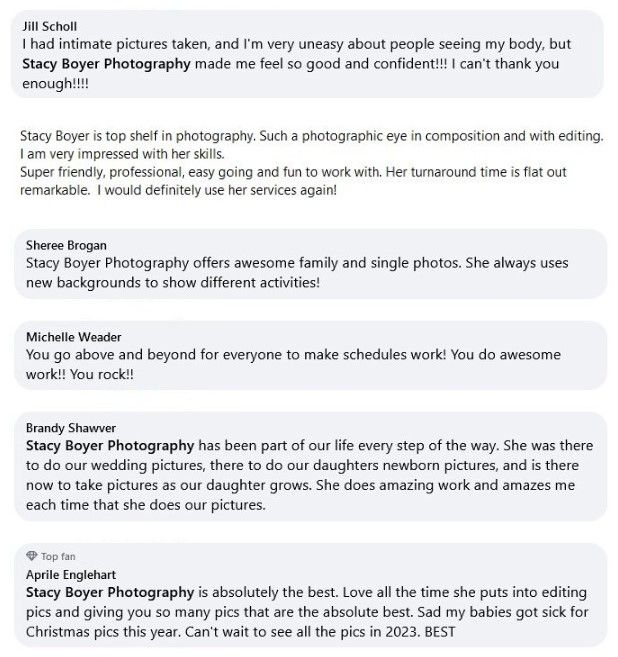 Jill Scholl
I had intimate pictures taken, and I'm very uneasy about people seeing my body, but Stacy Boyer Photography made me feel so good and confident!!! I can't thank you enough!!!!

Stacy Boyer is top shelf in photography. Such a photographic eye in composition and with editing. I am very impressed with her skills.
Super friendly, professional, easy going and fun to work with. Her turnaround time is flat out remarkable. I would definitely use her services again!

Sheree Brogan
Stacy Boyer Photography offers awesome family and single photos. She always uses new backgrounds to show different activities!

Michelle Weader
You go above and beyond for everyone to make schedules work! You do awesome work!! You rock!!

Brandy Shawver
Stacy Boyer Photography has been part of our life every step of the way. She was there to do our wedding pictures, there to do our daughters newborn pictures, and is there now to take pictures as our daughter grows. She does amazing work and amazes me each time that she does our pictures.

Top fan
Aprile Englehart
Stacy Boyer Photography is absolutely the best. Love all the time she puts into editing pics and giving you so many pics that are the absolute best. Sad my babies got sick for Christmas pics this year. Can't wait to see all the pics in 2023. BEST